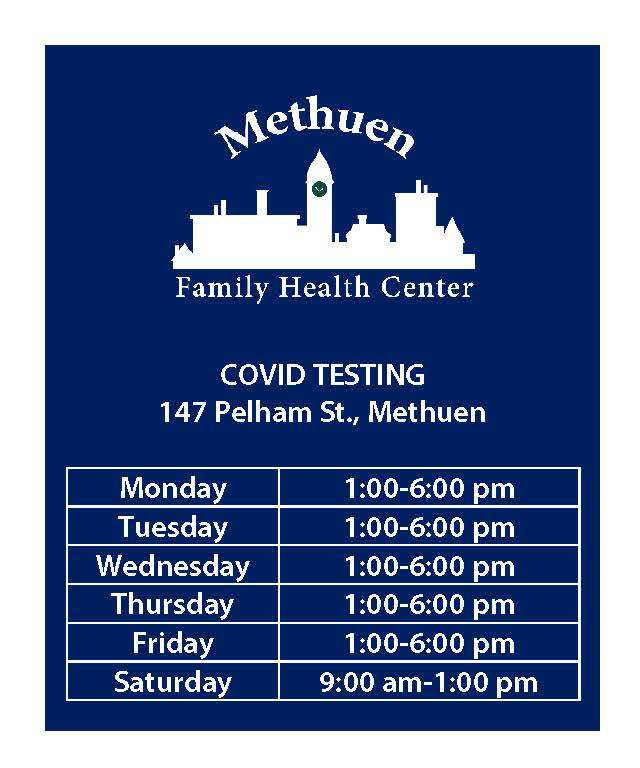 Methuen

Family Health Center

COVID TESTING
147 Pelham St., Methuen

| Monday | 1:00-6:00 pm |
|---|---|
| Tuesday | 1:00-6:00 pm |
| Wednesday | 1:00-6:00 pm |
| Thursday | 1:00-6:00 pm |
| Friday | 1:00-6:00 pm |
| Saturday | 9:00 am-1:00 pm |